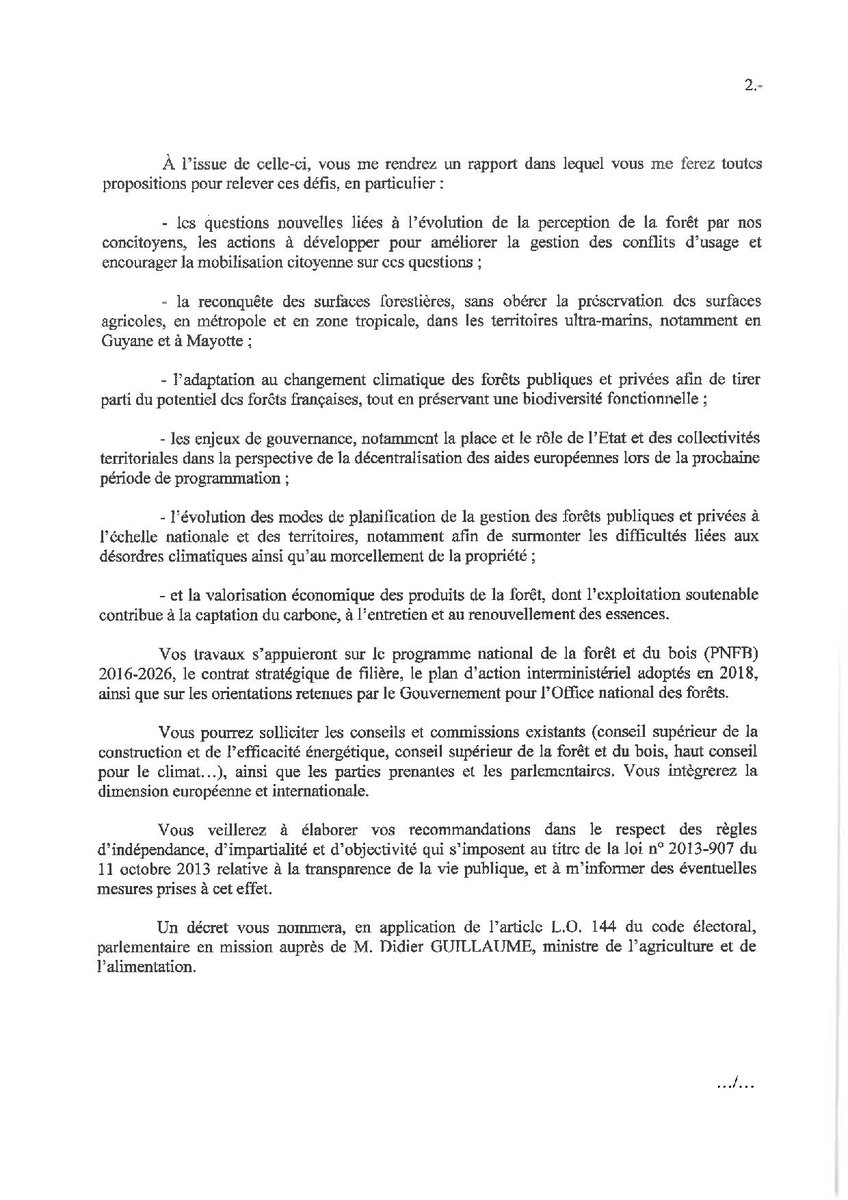 2.-

À l'issue de celle-ci, vous me rendrez un rapport dans lequel vous me ferez toutes propositions pour relever ces défis, en particulier :

- les questions nouvelles liées à l'évolution de la perception de la forêt par nos concitoyens, les actions à développer pour améliorer la gestion des conflits d'usage et encourager la mobilisation citoyenne sur ces questions ;

- la reconquête des surfaces forestières, sans obérer la préservation des surfaces agricoles, en métropole et en zone tropicale, dans les territoires ultra-marins, notamment en Guyane et à Mayotte ;

- l'adaptation au changement climatique des forêts publiques et privées afin de tirer parti du potentiel des forêts françaises, tout en préservant une biodiversité fonctionnelle ;

- les enjeux de gouvernance, notamment la place et le rôle de l'Etat et des collectivités territoriales dans la perspective de la décentralisation des aides européennes lors de la prochaine période de programmation ;

- l'évolution des modes de planification de la gestion des forêts publiques et privées à l'échelle nationale et des territoires, notamment afin de surmonter les difficultés liées aux désordres climatiques ainsi qu'au morcellement de la propriété ;

- et la valorisation économique des produits de la forêt, dont l'exploitation soutenable contribue à la captation du carbone, à l'entretien et au renouvellement des essences.

Vos travaux s'appuieront sur le programme national de la forêt et du bois (PNFB) 2016-2026, le contrat stratégique de filière, le plan d'action interministériel adoptés en 2018, ainsi que sur les orientations retenues par le Gouvernement pour l'Office national des forêts.

Vous pourrez solliciter les conseils et commissions existants (conseil supérieur de la construction et de l'efficacité énergétique, conseil supérieur de la forêt et du bois, haut conseil pour le climat...), ainsi que les parties prenantes et les parlementaires. Vous intègrerez la dimension européenne et internationale.

Vous veillerez à élaborer vos recommandations dans le respect des règles d'indépendance, d'impartialité et d'objectivité qui s'imposent au titre de la loi n° 2013-907 du 11 octobre 2013 relative à la transparence de la vie publique, et à m'informer des éventuelles mesures prises à cet effet.

Un décret vous nommera, en application de l'article L.O. 144 du code électoral, parlementaire en mission auprès de M. Didier GUILLAUME, ministre de l'agriculture et de l'alimentation.

.../...